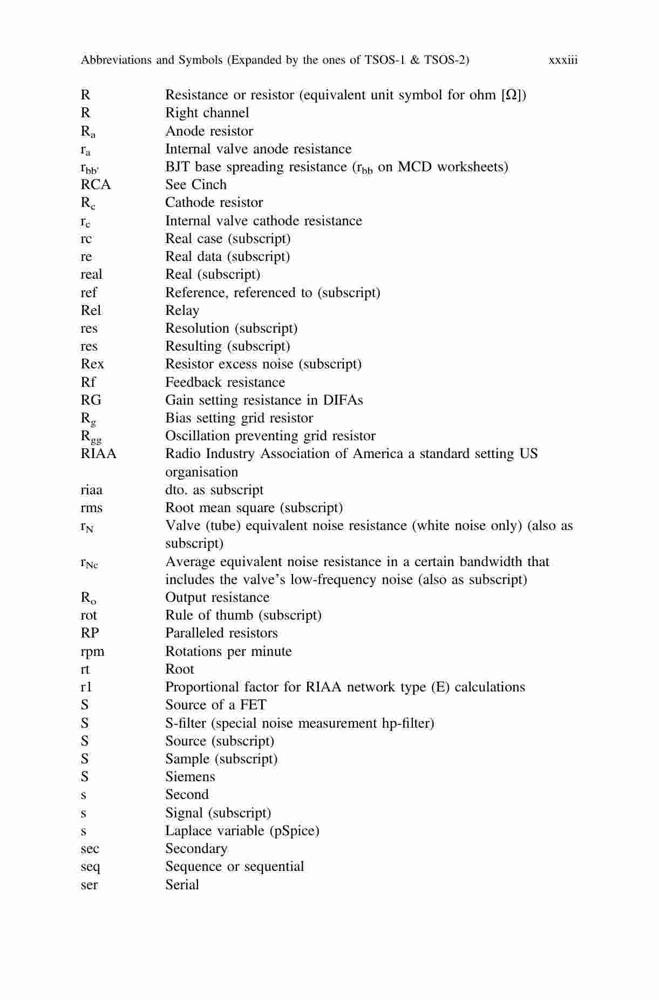 Abbreviations and Symbols (Expanded by the ones of TSOS-1 & TSOS-2) xxxiii

| | |
|---|---|
| R | Resistance or resistor (equivalent unit symbol for ohm [Ω]) |
| R | Right channel |
| $R_a$ | Anode resistor |
| $r_a$ | Internal valve anode resistance |
| $r_{bb'}$ | BJT base spreading resistance ($r_{bb}$ on MCD worksheets) |
| RCA | See Cinch |
| $R_c$ | Cathode resistor |
| $r_c$ | Internal valve cathode resistance |
| rc | Real case (subscript) |
| re | Real data (subscript) |
| real | Real (subscript) |
| ref | Reference, referenced to (subscript) |
| Rel | Relay |
| res | Resolution (subscript) |
| res | Resulting (subscript) |
| Rex | Resistor excess noise (subscript) |
| Rf | Feedback resistance |
| RG | Gain setting resistance in DIFAs |
| $R_g$ | Bias setting grid resistor |
| $R_{gg}$ | Oscillation preventing grid resistor |
| RIAA | Radio Industry Association of America a standard setting US organisation |
| riaa | dto. as subscript |
| rms | Root mean square (subscript) |
| $r_N$ | Valve (tube) equivalent noise resistance (white noise only) (also as subscript) |
| $r_{Nc}$ | Average equivalent noise resistance in a certain bandwidth that includes the valve's low-frequency noise (also as subscript) |
| $R_o$ | Output resistance |
| rot | Rule of thumb (subscript) |
| RP | Paralleled resistors |
| rpm | Rotations per minute |
| rt | Root |
| r1 | Proportional factor for RIAA network type (E) calculations |
| S | Source of a FET |
| S | S-filter (special noise measurement hp-filter) |
| S | Source (subscript) |
| S | Sample (subscript) |
| S | Siemens |
| s | Second |
| s | Signal (subscript) |
| s | Laplace variable (pSpice) |
| sec | Secondary |
| seq | Sequence or sequential |
| ser | Serial |